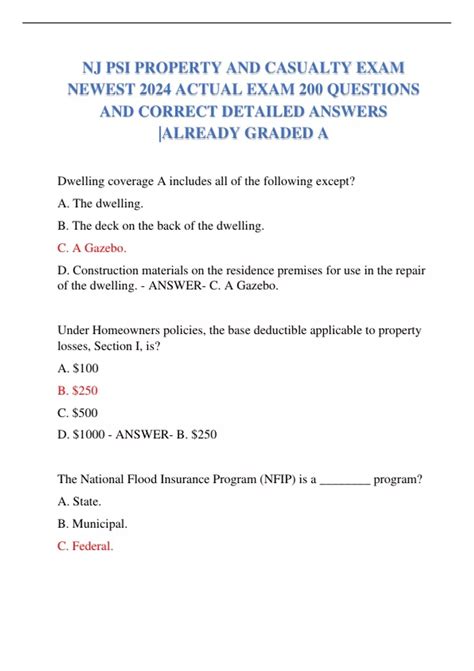 NJ PSI PROPERTY AND CASUALTY EXAM NEWEST 2024 ACTUAL EXAM 200 QUESTIONS AND CORRECT DETAILED ANSWERS |ALREADY GRADED A

Dwelling coverage A includes all of the following except?

A. The dwelling.

B. The deck on the back of the dwelling.

C. A Gazebo.

D. Construction materials on the residence premises for use in the repair of the dwelling. - ANSWER- C. A Gazebo.

Under Homeowners policies, the base deductible applicable to property losses, Section I, is?

A. \$100

B. \$250

C. \$500

D. \$1000 - ANSWER- B. \$250

The National Flood Insurance Program (NFIP) is a ________ program?

A. State.

B. Municipal.

C. Federal.